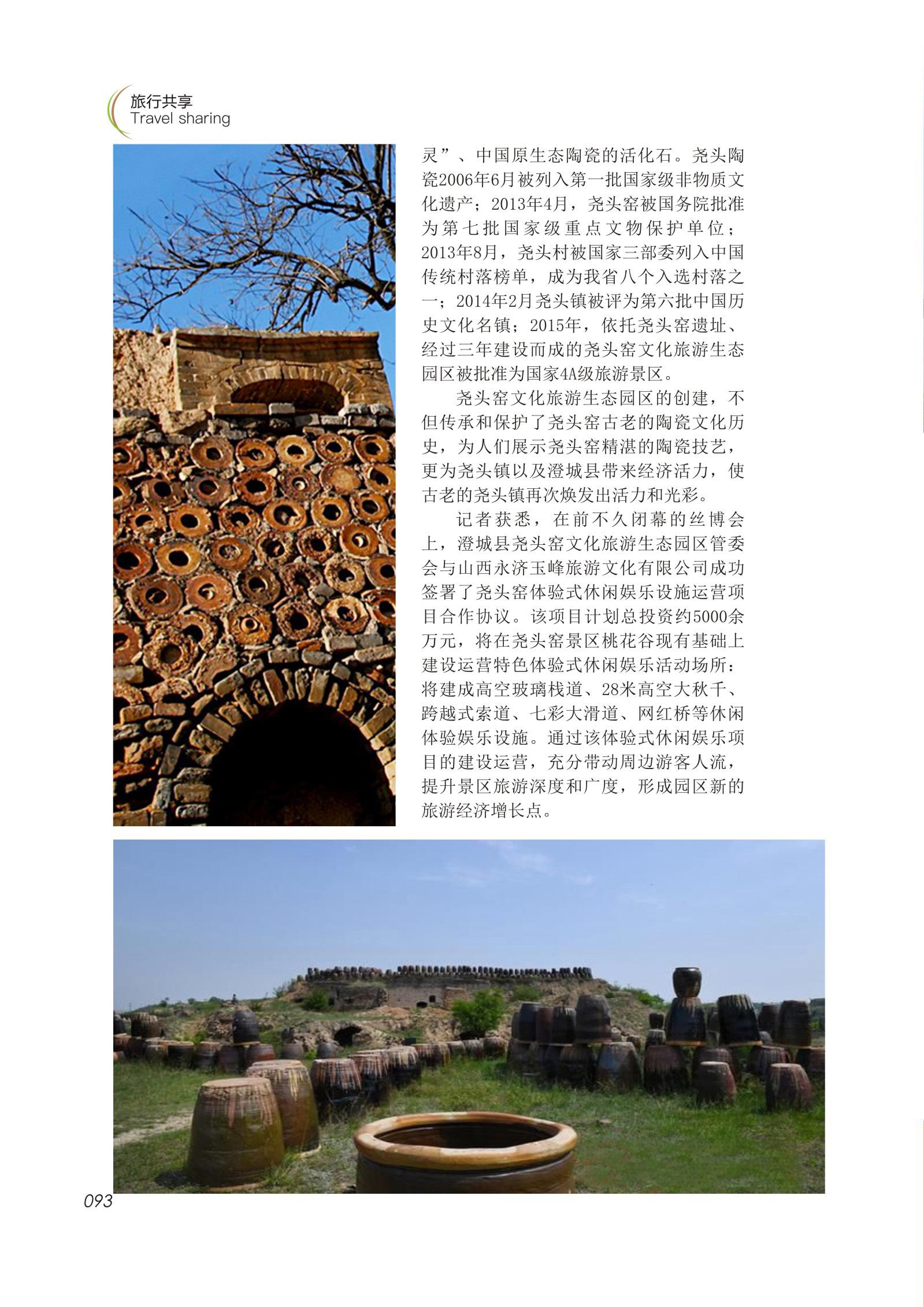 旅行共享
Travel sharing

灵”、中国原生态陶瓷的活化石。尧头陶瓷2006年6月被列入第一批国家级非物质文化遗产；2013年4月，尧头窑被国务院批准为第七批国家级重点文物保护单位；2013年8月，尧头村被国家三部委列入中国传统村落榜单，成为我省八个入选村落之一；2014年2月尧头镇被评为第六批中国历史文化名镇；2015年，依托尧头窑遗址、经过三年建设而成的尧头窑文化旅游生态园区被批准为国家4A级旅游景区。

尧头窑文化旅游生态园区的创建，不但传承和保护了尧头窑古老的陶瓷文化历史，为人们展示尧头窑精湛的陶瓷技艺，更为尧头镇以及澄城县带来经济活力，使古老的尧头镇再次焕发出活力和光彩。

记者获悉，在前不久闭幕的丝博会上，澄城县尧头窑文化旅游生态园区管委会与山西永济玉峰旅游文化有限公司成功签署了尧头窑体验式休闲娱乐设施运营项目合作协议。该项目计划总投资约5000余万元，将在尧头窑景区桃花谷现有基础上建设运营特色体验式休闲娱乐活动场所：将建成高空玻璃栈道、28米高空大秋千、跨越式索道、七彩大滑道、网红桥等休闲体验娱乐设施。通过该体验式休闲娱乐项目的建设运营，充分带动周边游客人流，提升景区旅游深度和广度，形成园区新的旅游经济增长点。

093